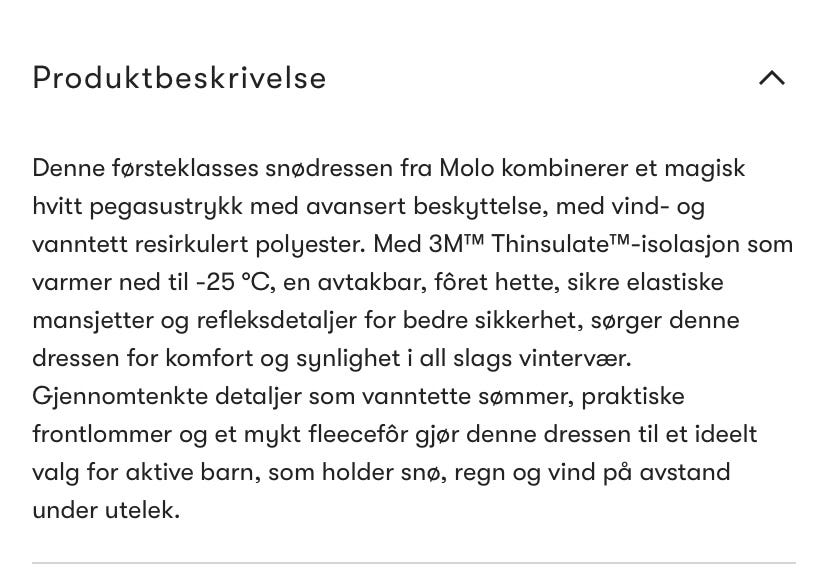 Produktbeskrivelse

Denne førsteklasses snødressen fra Molo kombinerer et magisk hvitt pegasustrykk med avansert beskyttelse, med vind- og vanntett resirkulert polyester. Med 3M™ Thinsulate™-isolasjon som varmer ned til -25 °C, en avtakbar, fôret hette, sikre elastiske mansjetter og refleksdetaljer for bedre sikkerhet, sørger denne dressen for komfort og synlighet i all slags vintervær. Gjennomtenkte detaljer som vanntette sømmer, praktiske frontlommer og et mykt fleecefôr gjør denne dressen til et ideelt valg for aktive barn, som holder snø, regn og vind på avstand under utelek.